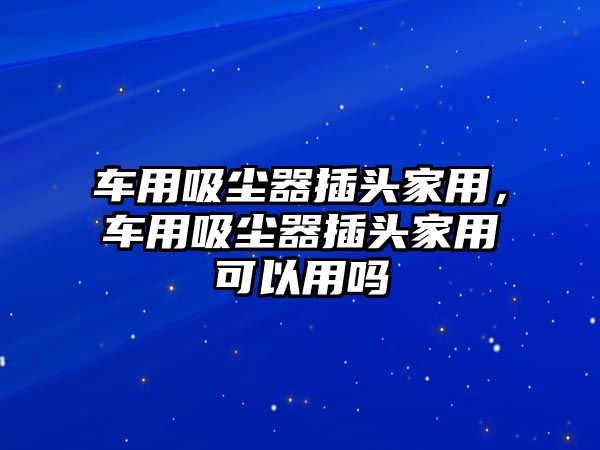 车用吸尘器插头家用，车用吸尘器插头家用可以用吗